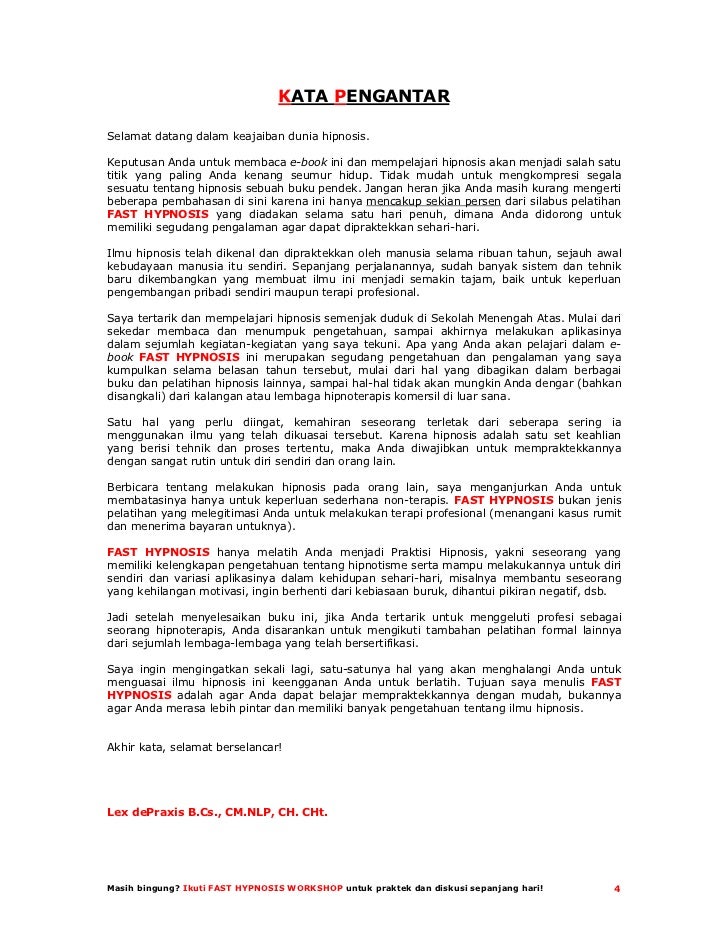 KATA PENGANTAR

Selamat datang dalam keajaiban dunia hipnosis.

Keputusan Anda untuk membaca e-book ini dan mempelajari hipnosis akan menjadi salah satu titik yang paling Anda kenang seumur hidup. Tidak mudah untuk mengkompresi segala sesuatu tentang hipnosis sebuah buku pendek. Jangan heran jika Anda masih kurang mengerti beberapa pembahasan di sini karena ini hanya mencakup sekian persen dari silabus pelatihan FAST HYPNOSIS yang diadakan selama satu hari penuh, dimana Anda didorong untuk memiliki segudang pengalaman agar dapat dipraktekkan sehari-hari.

Ilmu hipnosis telah dikenal dan dipraktekkan oleh manusia selama ribuan tahun, sejauh awal kebudayaan manusia itu sendiri. Sepanjang perjalanannya, sudah banyak sistem dan tehnik baru dikembangkan yang membuat ilmu ini menjadi semakin tajam, baik untuk keperluan pengembangan pribadi sendiri maupun terapi profesional.

Saya tertarik dan mempelajari hipnosis semenjak duduk di Sekolah Menengah Atas. Mulai dari sekedar membaca dan menumpuk pengetahuan, sampai akhirnya melakukan aplikasinya dalam sejumlah kegiatan-kegiatan yang saya tekuni. Apa yang Anda akan pelajari dalam e-book FAST HYPNOSIS ini merupakan segudang pengetahuan dan pengalaman yang saya kumpulkan selama belasan tahun tersebut, mulai dari hal yang dibagikan dalam berbagai buku dan pelatihan hipnosis lainnya, sampai hal-hal tidak akan mungkin Anda dengar (bahkan disangkali) dari kalangan atau lembaga hipnoterapis komersil di luar sana.

Satu hal yang perlu diingat, kemahiran seseorang terletak dari seberapa sering ia menggunakan ilmu yang telah dikuasai tersebut. Karena hipnosis adalah satu set keahlian yang berisi tehnik dan proses tertentu, maka Anda diwajibkan untuk mempraktekkannya dengan sangat rutin untuk diri sendiri dan orang lain.

Berbicara tentang melakukan hipnosis pada orang lain, saya menganjurkan Anda untuk membatasinya hanya untuk keperluan sederhana non-terapis. FAST HYPNOSIS bukan jenis pelatihan yang melegitimasi Anda untuk melakukan terapi profesional (menangani kasus rumit dan menerima bayaran untuknya).

FAST HYPNOSIS hanya melatih Anda menjadi Praktisi Hipnosis, yakni seseorang yang memiliki kelengkapan pengetahuan tentang hipnotisme serta mampu melakukannya untuk diri sendiri dan variasi aplikasinya dalam kehidupan sehari-hari, misalnya membantu seseorang yang kehilangan motivasi, ingin berhenti dari kebiasaan buruk, dihantui pikiran negatif, dsb.

Jadi setelah menyelesaikan buku ini, jika Anda tertarik untuk menggeluti profesi sebagai seorang hipnoterapis, Anda disarankan untuk mengikuti tambahan pelatihan formal lainnya dari sejumlah lembaga-lembaga yang telah bersertifikasi.

Saya ingin mengingatkan sekali lagi, satu-satunya hal yang akan menghalangi Anda untuk menguasai ilmu hipnosis ini keengganan Anda untuk berlatih. Tujuan saya menulis FAST HYPNOSIS adalah agar Anda dapat belajar mempraktekkannya dengan mudah, bukannya agar Anda merasa lebih pintar dan memiliki banyak pengetahuan tentang ilmu hipnosis.

Akhir kata, selamat berselancar!

Lex dePraxis B.Cs., CM.NLP, CH. CHt.

Masih bingung? Ikuti FAST HYPNOSIS WORKSHOP untuk praktek dan diskusi sepanjang hari! 4